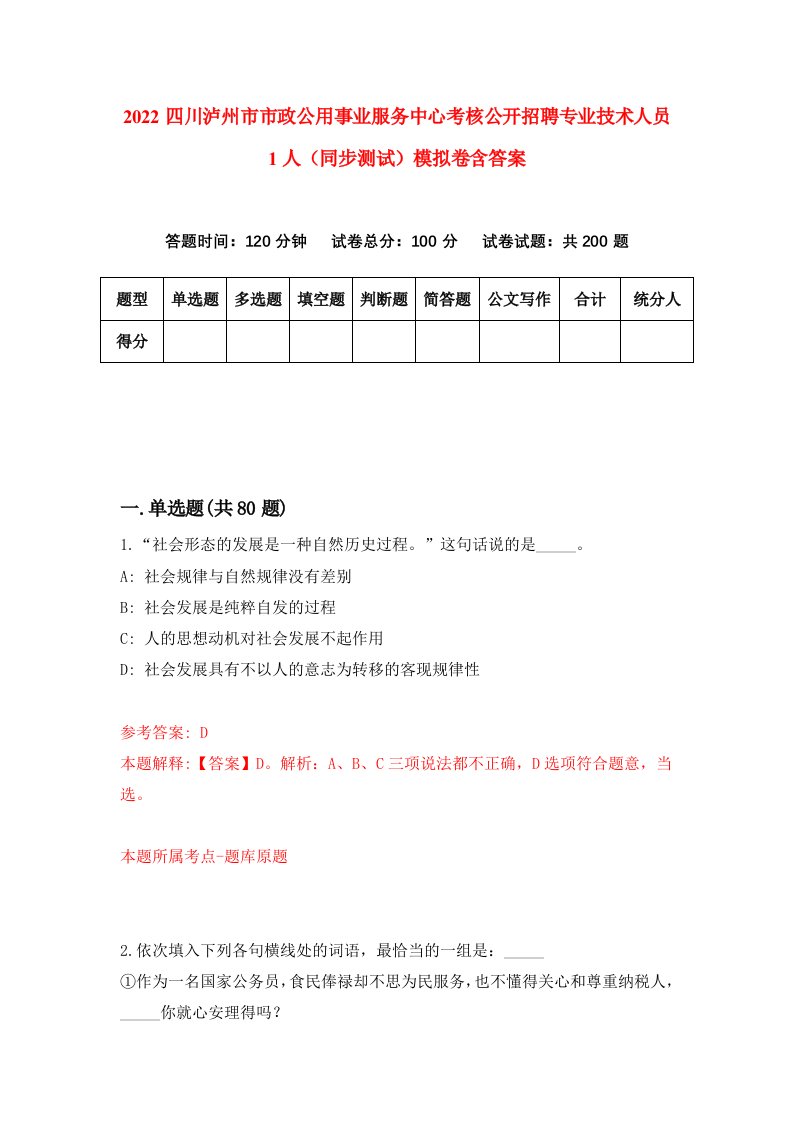 2022 四川泸州市市政公用事业服务中心考核公开招聘专业技术人员 1 人（同步测试）模拟卷含答案

答题时间：120 分钟　试卷总分：100 分　试卷试题：共 200 题

| 题型 | 单选题 | 多选题 | 填空题 | 判断题 | 简答题 | 公文写作 | 合计 | 统分人 |
|---|---|---|---|---|---|---|---|---|
| 得分 | | | | | | | | |

一.单选题(共 80 题)

1.“社会形态的发展是一种自然历史过程。”这句话说的是_____。

A: 社会规律与自然规律没有差别

B: 社会发展是纯粹自发的过程

C: 人的思想动机对社会发展不起作用

D: 社会发展具有不以人的意志为转移的客观规律性

参考答案: D

本题解释:【答案】D。解析：A、B、C 三项说法都不正确，D 选项符合题意，当选。

本题所属考点-题库原题

2.依次填入下列各句横线处的词语，最恰当的一组是：_____

①作为一名国家公务员，食民俸禄却不思为民服务，也不懂得关心和尊重纳税人，_____你就心安理得吗？